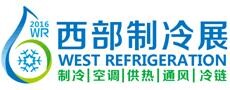 2016
WR
西部制冷展
WEST REFRIGERATION
制冷|空调|供热|通风|冷链